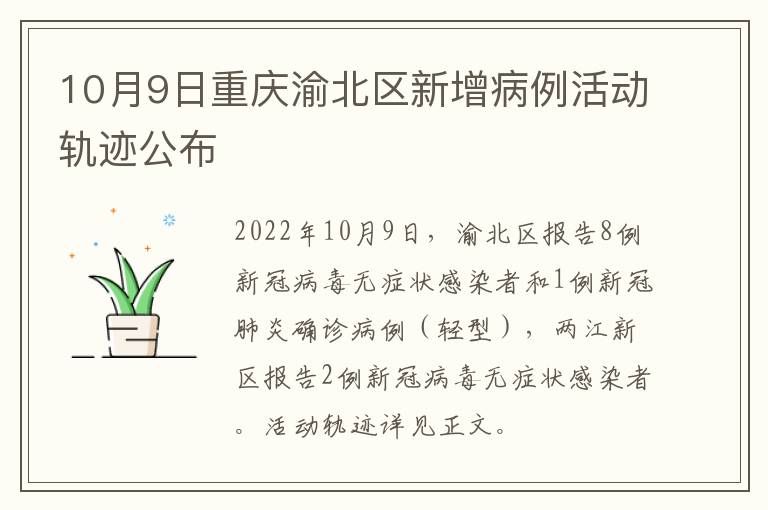 10月9日重庆渝北区新增病例活动轨迹公布

2022年10月9日，渝北区报告8例新冠病毒无症状感染者和1例新冠肺炎确诊病例（轻型），两江新区报告2例新冠病毒无症状感染者。活动轨迹详见正文。